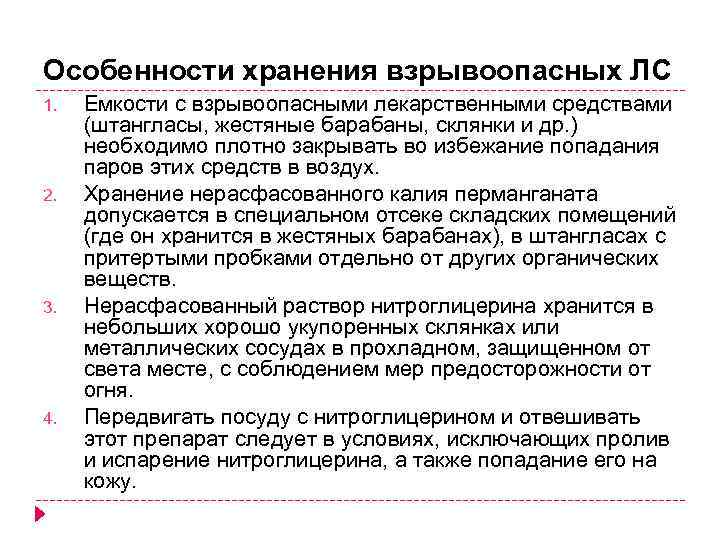 Особенности хранения взрывоопасных ЛС

1. Емкости с взрывоопасными лекарственными средствами (штангласы, жестяные барабаны, склянки и др.) необходимо плотно закрывать во избежание попадания паров этих средств в воздух.
2. Хранение нерасфасованного калия перманганата допускается в специальном отсеке складских помещений (где он хранится в жестяных барабанах), в штангласах с притертыми пробками отдельно от других органических веществ.
3. Нерасфасованный раствор нитроглицерина хранится в небольших хорошо укупоренных склянках или металлических сосудах в прохладном, защищенном от света месте, с соблюдением мер предосторожности от огня.
4. Передвигать посуду с нитроглицерином и отвешивать этот препарат следует в условиях, исключающих пролив и испарение нитроглицерина, а также попадание его на кожу.